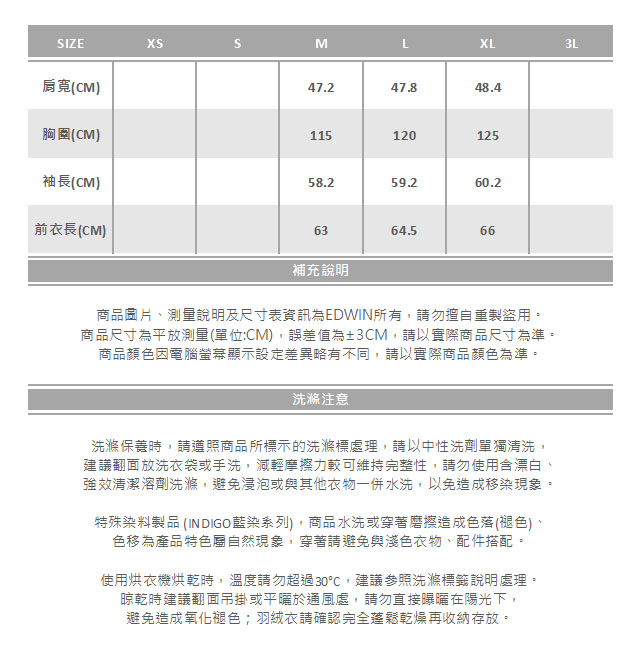 | SIZE | XS | S | M | L | XL | 3L |
|---|---|---|---|---|---|---|
| 肩寬(CM) | | | 47.2 | 47.8 | 48.4 | |
| 胸圍(CM) | | | 115 | 120 | 125 | |
| 袖長(CM) | | | 58.2 | 59.2 | 60.2 | |
| 前衣長(CM) | | | 63 | 64.5 | 66 | |

補充說明

商品圖片、測量說明及尺寸表資訊為EDWIN所有，請勿擅自重製盜用。
商品尺寸為平放測量(單位:CM)，誤差值為±3CM，請以實際商品尺寸為準。
商品顏色因電腦螢幕顯示設定差異略有不同，請以實際商品顏色為準。

洗滌注意

洗滌保養時，請遵照商品所標示的洗滌標處理，請以中性洗劑單獨清洗，
建議翻面放洗衣袋或手洗，減輕摩擦力較可維持完整性，請勿使用含漂白、
強效清潔溶劑洗滌，避免浸泡或與其他衣物一併水洗，以免造成移染現象。

特殊染料製品 (INDIGO藍染系列)，商品水洗或穿著磨擦造成色落(褪色)、
色移為產品特色屬自然現象，穿著請避免與淺色衣物、配件搭配。

使用烘衣機烘乾時，溫度請勿超過30°C，建議參照洗滌標籤說明處理。
晾乾時建議翻面吊掛或平曬於通風處，請勿直接曝曬在陽光下，
避免造成氧化褪色；羽絨衣請確認完全蓬鬆乾燥再收納存放。